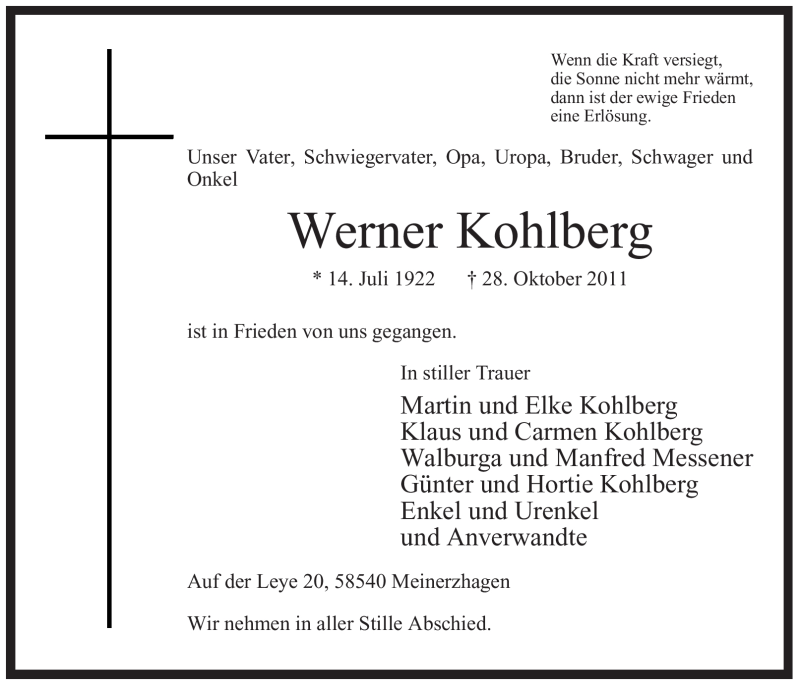 Wenn die Kraft versiegt,
die Sonne nicht mehr wärmt,
dann ist der ewige Frieden
eine Erlösung.

Unser Vater, Schwiegervater, Opa, Uropa, Bruder, Schwager und Onkel

Werner Kohlberg

* 14. Juli 1922 † 28. Oktober 2011

ist in Frieden von uns gegangen.

In stiller Trauer

Martin und Elke Kohlberg
Klaus und Carmen Kohlberg
Walburga und Manfred Messener
Günter und Hortie Kohlberg
Enkel und Urenkel
und Anverwandte

Auf der Leye 20, 58540 Meinerzhagen

Wir nehmen in aller Stille Abschied.